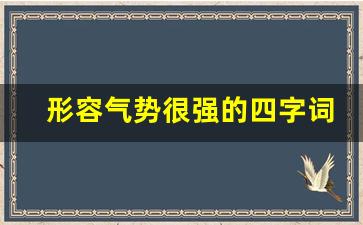 形容气势很强的四字词